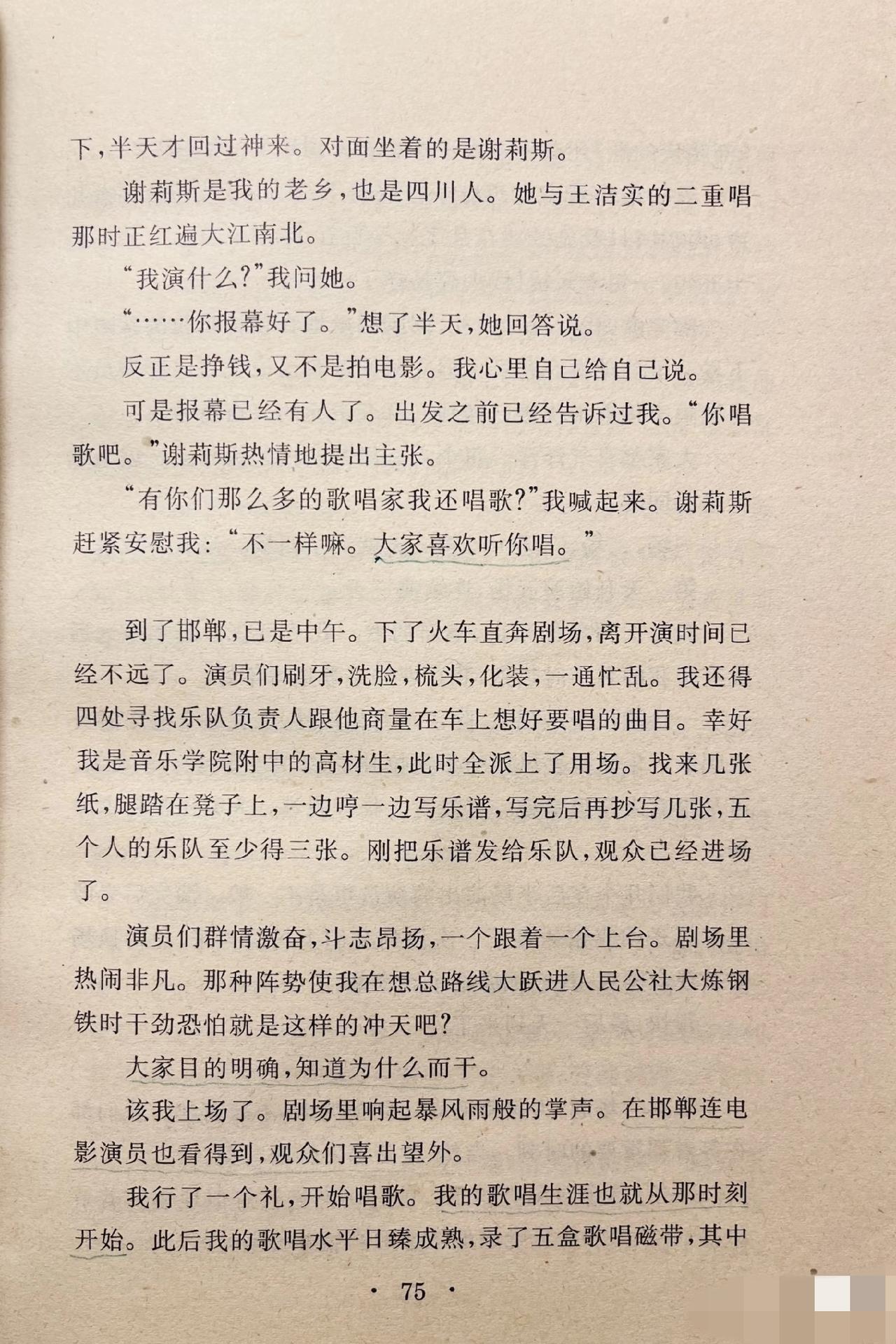 下，半天才回过神来。对面坐着的是谢莉斯。

谢莉斯是我的老乡，也是四川人。她与王洁实的二重唱那时正红遍大江南北。

“我演什么？”我问她。

“……你报幕好了。”想了半天，她回答说。

反正是挣钱，又不是拍电影。我心里自己给自己说。

可是报幕已经有人了。出发之前已经告诉过我。“你唱歌吧。”谢莉斯热情地提出主张。

“有你们那么多的歌唱家我还唱歌？”我喊起来。谢莉斯赶紧安慰我：“不一样嘛。大家喜欢听你唱。”

到了邯郸，已是中午。下了火车直奔剧场，离开演时间已经不远了。演员们刷牙，洗脸，梳头，化装，一通忙乱。我还得四处寻找乐队负责人跟他商量在车上想好要唱的曲目。幸好我是音乐学院附中的高材生，此时全派上了用场。找来几张纸，腿踏在凳子上，一边哼一边写乐谱，写完后再抄写几张，五个人的乐队至少得三张。刚把乐谱发给乐队，观众已经进场了。

演员们群情激奋，斗志昂扬，一个跟着一个上台。剧场里热闹非凡。那种阵势使我在想总路线大跃进人民公社大炼钢铁时干劲恐怕就是这样的冲天吧？

大家目的明确，知道为什么而干。

该我上场了。剧场里响起暴风雨般的掌声。在邯郸连电影演员也看得到，观众们喜出望外。

我行了一个礼，开始唱歌。我的歌唱生涯也就从那时刻开始。此后我的歌唱水平日臻成熟，录了五盒歌唱磁带，其中

· 75 ·